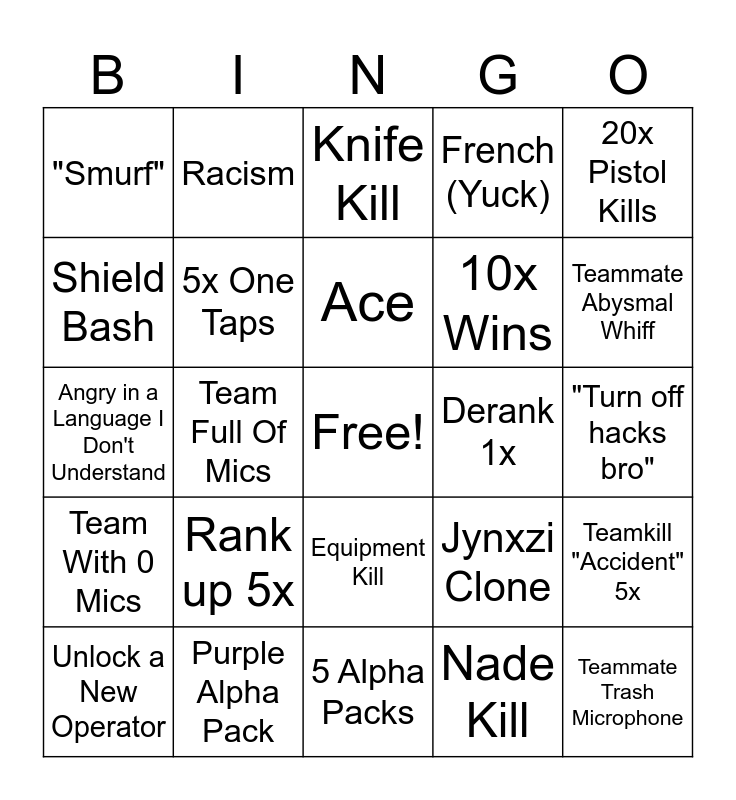 | B | I | N | G | O |
|---|---|---|---|---|
| "Smurf" | Racism | Knife Kill | French (Yuck) | 20x Pistol Kills |
| Shield Bash | 5x One Taps | Ace | 10x Wins | Teammate Abysmal Whiff |
| Angry in a Language I Don't Understand | Team Full Of Mics | Free! | Derank 1x | "Turn off hacks bro" |
| Team With 0 Mics | Rank up 5x | Equipment Kill | Jynxzi Clone | Teamkill "Accident" 5x |
| Unlock a New Operator | Purple Alpha Pack | 5 Alpha Packs | Nade Kill | Teammate Trash Microphone |